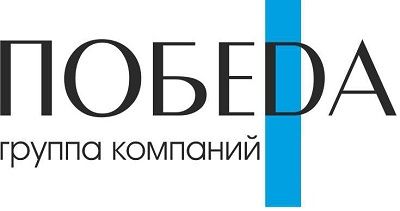 ПОБЕDA
группа компаний